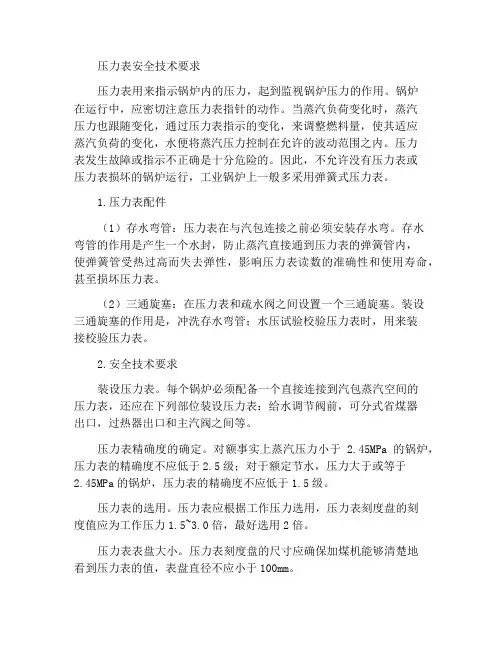 压力表安全技术要求

压力表用来指示锅炉内的压力，起到监视锅炉压力的作用。锅炉在运行中，应密切注意压力表指针的动作。当蒸汽负荷变化时，蒸汽压力也跟随变化，通过压力表指示的变化，来调整燃料量，使其适应蒸汽负荷的变化，水便将蒸汽压力控制在允许的波动范围之内。压力表发生故障或指示不正确是十分危险的。因此，不允许没有压力表或压力表损坏的锅炉运行，工业锅炉上一般多采用弹簧式压力表。

1.压力表配件

（1）存水弯管：压力表在与汽包连接之前必须安装存水弯。存水弯管的作用是产生一个水封，防止蒸汽直接通到压力表的弹簧管内，使弹簧管受热过高而失去弹性，影响压力表读数的准确性和使用寿命，甚至损坏压力表。

（2）三通旋塞：在压力表和疏水阀之间设置一个三通旋塞。装设三通旋塞的作用是，冲洗存水弯管；水压试验校验压力表时，用来装接校验压力表。

2.安全技术要求

装设压力表。每个锅炉必须配备一个直接连接到汽包蒸汽空间的压力表，还应在下列部位装设压力表：给水调节阀前，可分式省煤器出口，过热器出口和主汽阀之间等。

压力表精确度的确定。对额事实上蒸汽压力小于 2.45MPa 的锅炉，压力表的精确度不应低于 2.5 级；对于额定节水，压力大于或等于 2.45MPa 的锅炉，压力表的精确度不应低于 1.5 级。

压力表的选用。压力表应根据工作压力选用，压力表刻度盘的刻度值应为工作压力 1.5~3.0 倍，最好选用 2 倍。

压力表表盘大小。压力表刻度盘的尺寸应确保加煤机能够清楚地看到压力表的值，表盘直径不应小于 100mm。